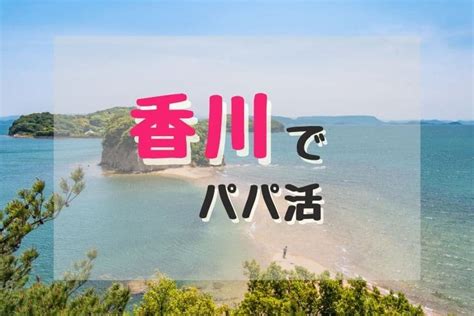 香川で

パパ活